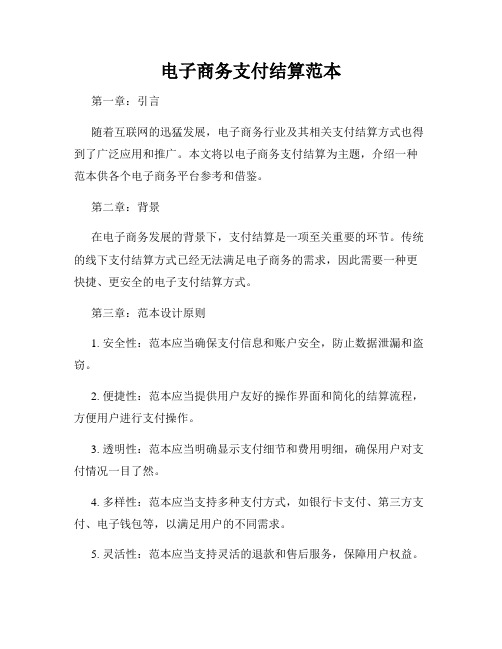 电子商务支付结算范本

第一章：引言

随着互联网的迅猛发展，电子商务行业及其相关支付结算方式也得到了广泛应用和推广。本文将以电子商务支付结算为主题，介绍一种范本供各个电子商务平台参考和借鉴。

第二章：背景

在电子商务发展的背景下，支付结算是一项至关重要的环节。传统的线下支付结算方式已经无法满足电子商务的需求，因此需要一种更快捷、更安全的电子支付结算方式。

第三章：范本设计原则

1. 安全性：范本应当确保支付信息和账户安全，防止数据泄漏和盗窃。

2. 便捷性：范本应当提供用户友好的操作界面和简化的结算流程，方便用户进行支付操作。

3. 透明性：范本应当明确显示支付细节和费用明细，确保用户对支付情况一目了然。

4. 多样性：范本应当支持多种支付方式，如银行卡支付、第三方支付、电子钱包等，以满足用户的不同需求。

5. 灵活性：范本应当支持灵活的退款和售后服务，保障用户权益。